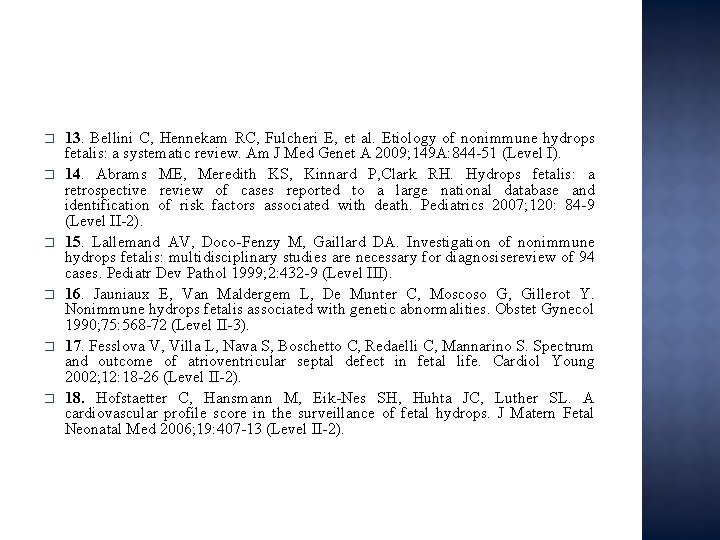 13. Bellini C, Hennekam RC, Fulcheri E, et al. Etiology of nonimmune hydrops fetalis: a systematic review. Am J Med Genet A 2009;149A:844-51 (Level I).

14. Abrams ME, Meredith KS, Kinnard P,Clark RH. Hydrops fetalis: a retrospective review of cases reported to a large national database and identification of risk factors associated with death. Pediatrics 2007;120: 84-9 (Level II-2).

15. Lallemand AV, Doco-Fenzy M, Gaillard DA. Investigation of nonimmune hydrops fetalis: multidisciplinary studies are necessary for diagnosisereview of 94 cases. Pediatr Dev Pathol 1999;2:432-9 (Level III).

16. Jauniaux E, Van Maldergem L, De Munter C, Moscoso G, Gillerot Y. Nonimmune hydrops fetalis associated with genetic abnormalities. Obstet Gynecol 1990;75:568-72 (Level II-3).

17. Fesslova V, Villa L, Nava S, Boschetto C, Redaelli C, Mannarino S. Spectrum and outcome of atrioventricular septal defect in fetal life. Cardiol Young 2002;12:18-26 (Level II-2).

18. Hofstaetter C, Hansmann M, Eik-Nes SH, Huhta JC, Luther SL. A cardiovascular profile score in the surveillance of fetal hydrops. J Matern Fetal Neonatal Med 2006;19:407-13 (Level II-2).